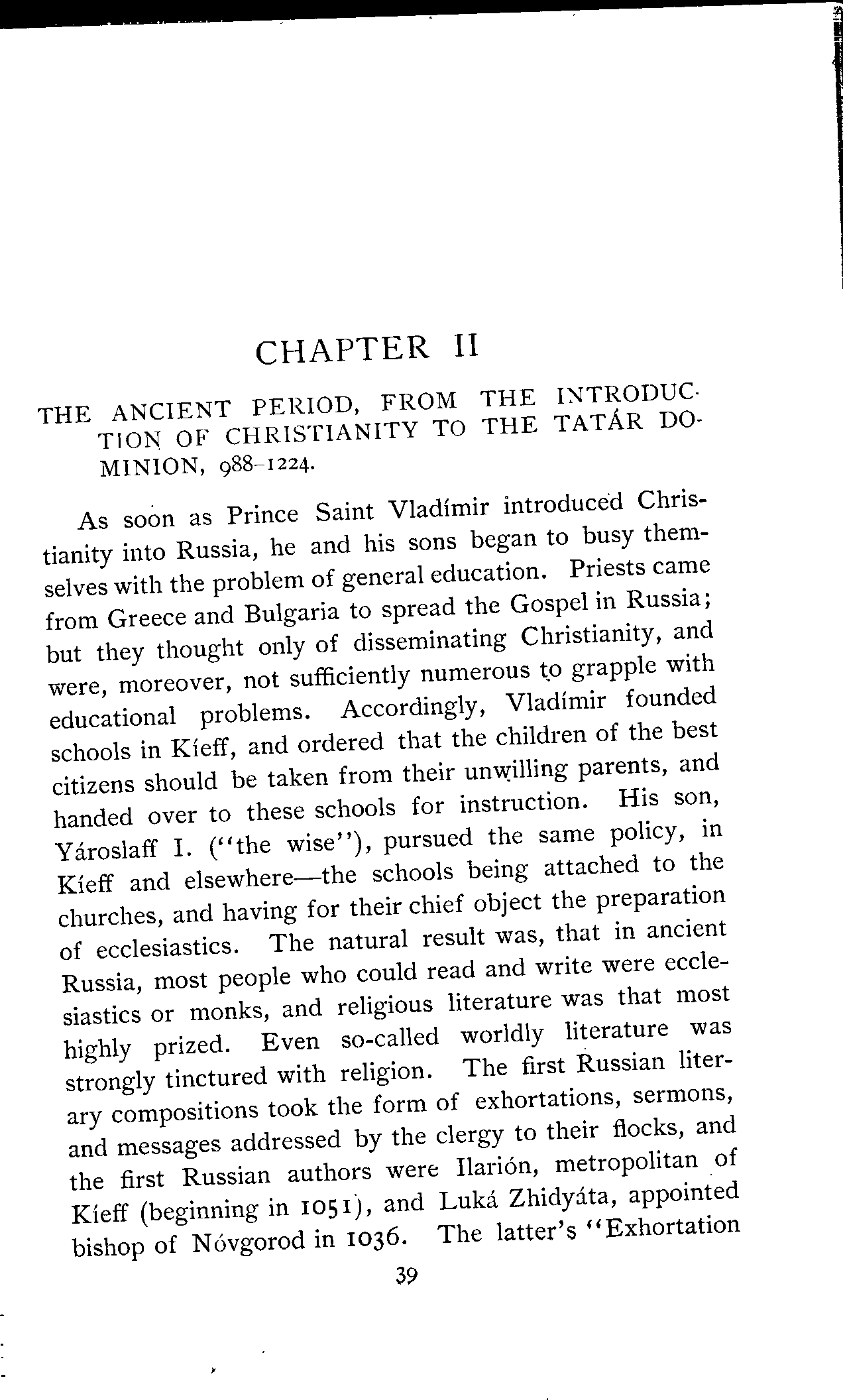 CHAPTER II

THE ANCIENT PERIOD, FROM THE INTRODUCTION OF CHRISTIANITY TO THE TATÁR DOMINION, 988–1224.

As soon as Prince Saint Vladímir introduced Christianity into Russia, he and his sons began to busy themselves with the problem of general education. Priests came from Greece and Bulgaria to spread the Gospel in Russia; but they thought only of disseminating Christianity, and were, moreover, not sufficiently numerous to grapple with educational problems. Accordingly, Vladímir founded schools in Kíeff, and ordered that the children of the best citizens should be taken from their unwilling parents, and handed over to these schools for instruction. His son, Yároslaff I. ("the wise"), pursued the same policy, in Kíeff and elsewhere—the schools being attached to the churches, and having for their chief object the preparation of ecclesiastics. The natural result was, that in ancient Russia, most people who could read and write were ecclesiastics or monks, and religious literature was that most highly prized. Even so-called worldly literature was strongly tinctured with religion. The first Russian literary compositions took the form of exhortations, sermons, and messages addressed by the clergy to their flocks, and the first Russian authors were Ilarión, metropolitan of Kíeff (beginning in 1051), and Luká Zhidyáta, appointed bishop of Nóvgorod in 1036. The latter's "Exhortation

39